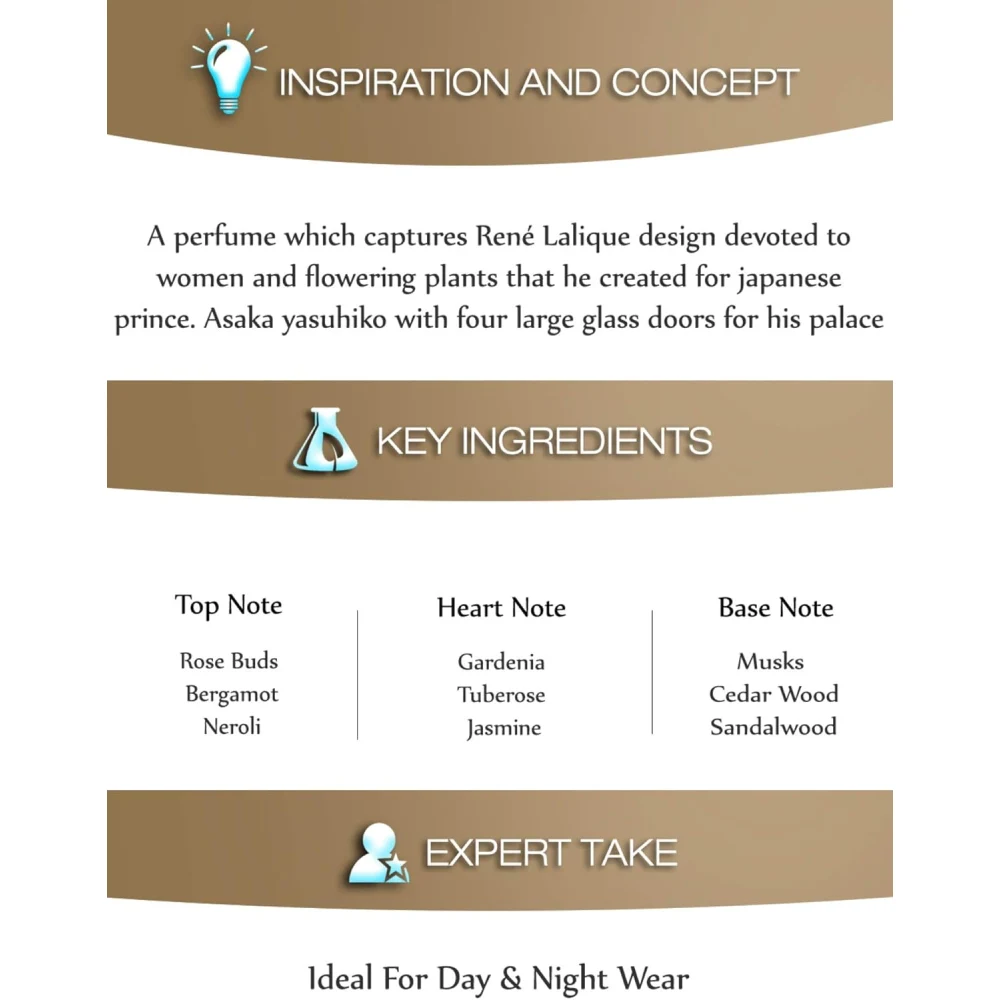 INSPIRATION AND CONCEPT

A perfume which captures René Lalique design devoted to women and flowering plants that he created for japanese prince. Asaka yasuhiko with four large glass doors for his palace

KEY INGREDIENTS

Top Note
Rose Buds
Bergamot
Neroli

Heart Note
Gardenia
Tuberose
Jasmine

Base Note
Musks
Cedar Wood
Sandalwood

EXPERT TAKE

Ideal For Day & Night Wear